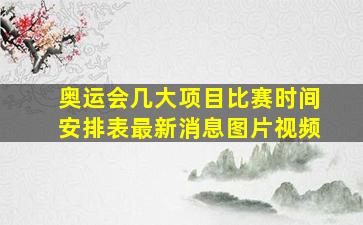 奥运会几大项目比赛时间安排表最新消息图片视频